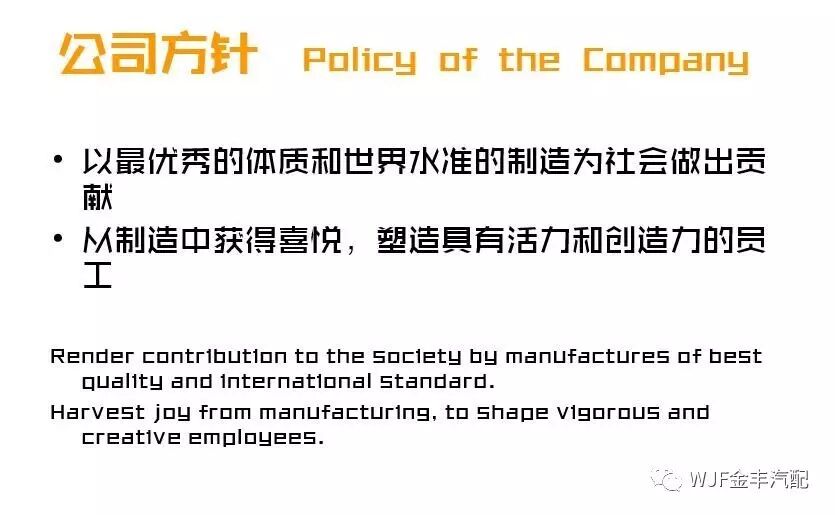 公司方针 Policy of the Company

• 以最优秀的体质和世界水准的制造为社会做出贡献
• 从制造中获得喜悦，塑造具有活力和创造力的员工

Render contribution to the society by manufactures of best quality and international standard.

Harvest joy from manufacturing, to shape vigorous and creative employees.

WJF金丰汽配